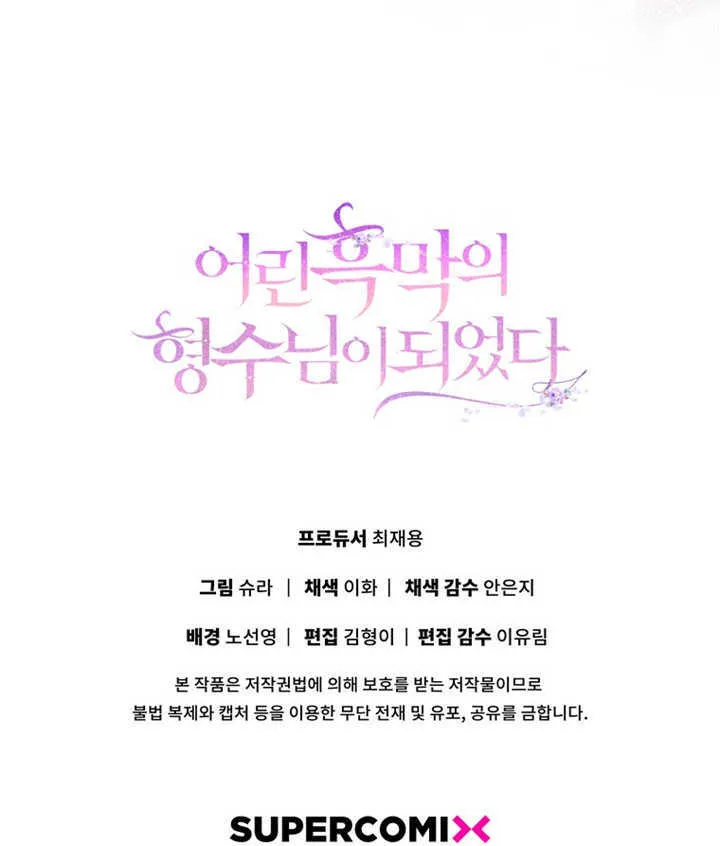 어린 흑막의
형수님이 되었다

프로듀서 최재용

그림 슈라 | 채색 이화 | 채색 감수 안은지

배경 노선영 | 편집 김형이 | 편집 감수 이유림

본 작품은 저작권법에 의해 보호를 받는 저작물이므로 불법 복제와 캡처 등을 이용한 무단 전재 및 유포, 공유를 금합니다.

SUPERCOMIX